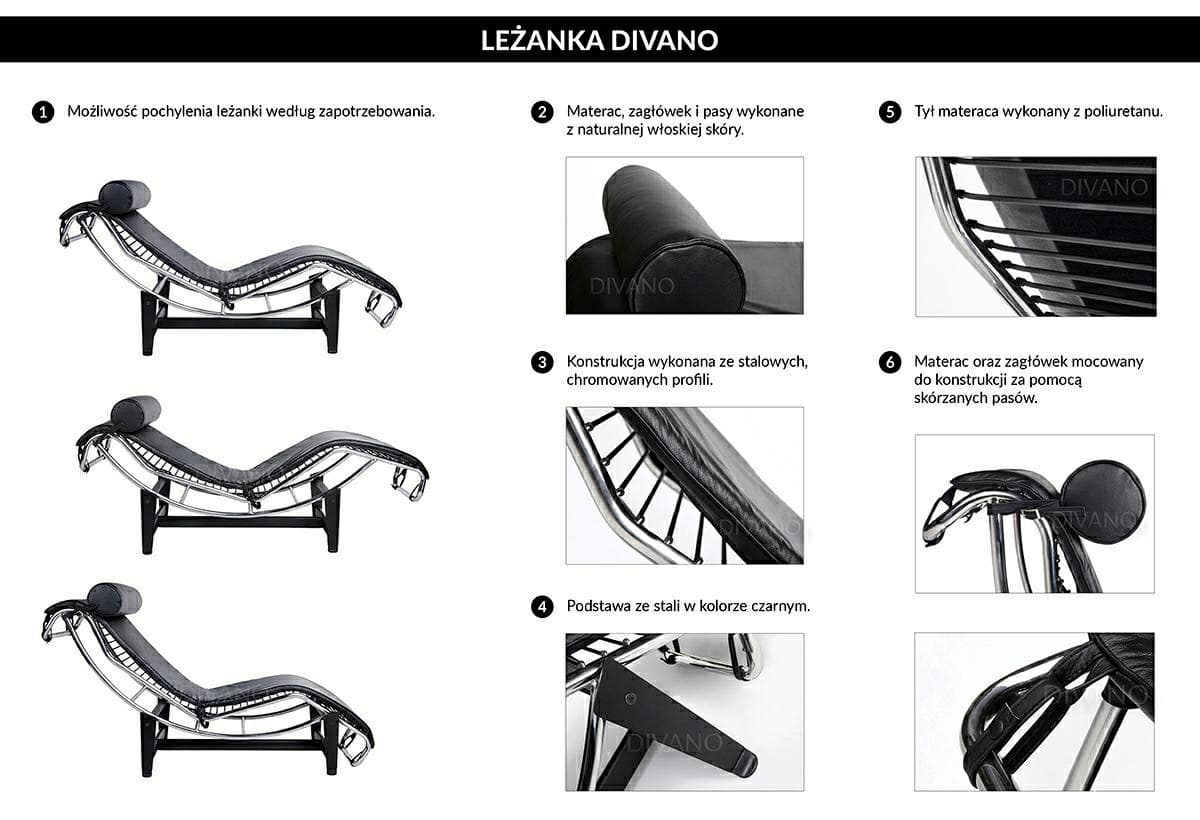 LEŻANKA DIVANO

1 Możliwość pochylenia leżanki według zapotrzebowania.

2 Materac, zagłówek i pasy wykonane z naturalnej włoskiej skóry.

3 Konstrukcja wykonana ze stalowych, chromowanych profili.

4 Podstawa ze stali w kolorze czarnym.

5 Tył materaca wykonany z poliuretanu.

6 Materac oraz zagłówek mocowany do konstrukcji za pomocą skórzanych pasów.

DIVANO